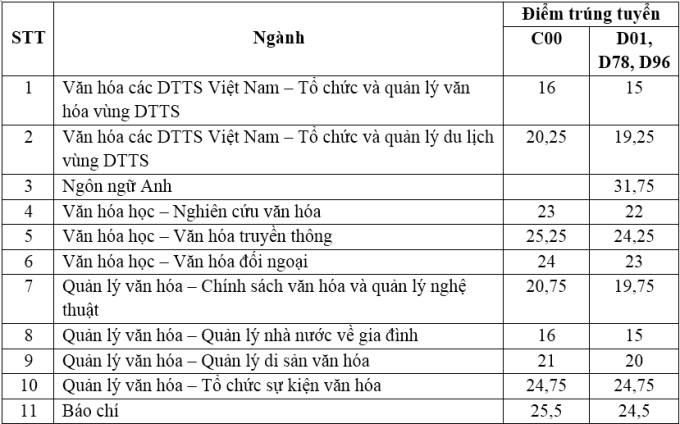 | STT | Ngành | Điểm trúng tuyển C00 | Điểm trúng tuyển D01, D78, D96 |
|---|---|---|---|
| 1 | Văn hóa các DTTS Việt Nam – Tổ chức và quản lý văn hóa vùng DTTS | 16 | 15 |
| 2 | Văn hóa các DTTS Việt Nam – Tổ chức và quản lý du lịch vùng DTTS | 20,25 | 19,25 |
| 3 | Ngôn ngữ Anh | | 31,75 |
| 4 | Văn hóa học – Nghiên cứu văn hóa | 23 | 22 |
| 5 | Văn hóa học – Văn hóa truyền thông | 25,25 | 24,25 |
| 6 | Văn hóa học – Văn hóa đối ngoại | 24 | 23 |
| 7 | Quản lý văn hóa – Chính sách văn hóa và quản lý nghệ thuật | 20,75 | 19,75 |
| 8 | Quản lý văn hóa – Quản lý nhà nước về gia đình | 16 | 15 |
| 9 | Quản lý văn hóa – Quản lý di sản văn hóa | 21 | 20 |
| 10 | Quản lý văn hóa – Tổ chức sự kiện văn hóa | 24,75 | 24,75 |
| 11 | Báo chí | 25,5 | 24,5 |